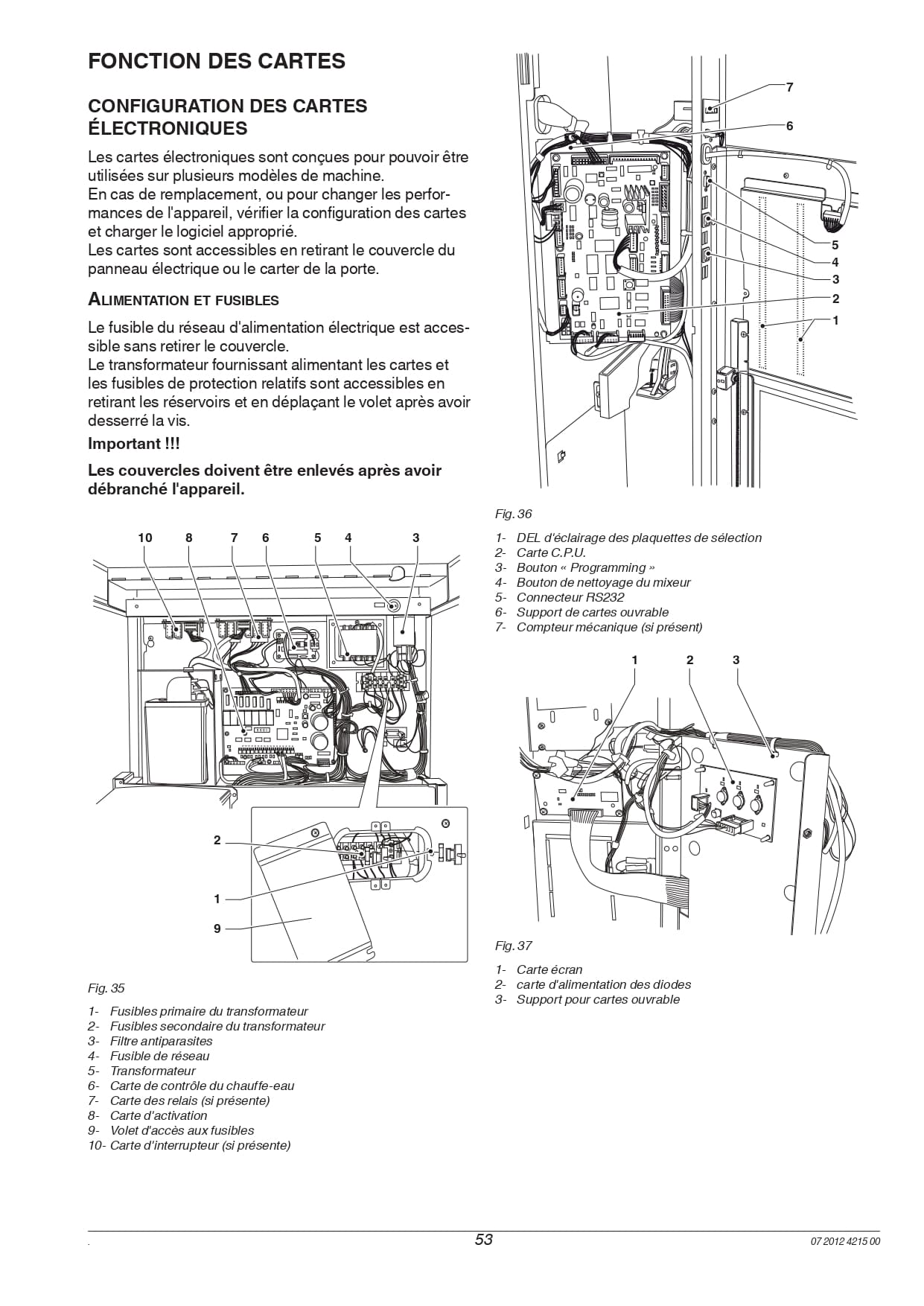 FONCTION DES CARTES

CONFIGURATION DES CARTES ÉLECTRONIQUES

Les cartes électroniques sont conçues pour pouvoir être utilisées sur plusieurs modèles de machine.
En cas de remplacement, ou pour changer les performances de l'appareil, vérifier la configuration des cartes et charger le logiciel approprié.
Les cartes sont accessibles en retirant le couvercle du panneau électrique ou le carter de la porte.

ALIMENTATION ET FUSIBLES

Le fusible du réseau d'alimentation électrique est accessible sans retirer le couvercle.
Le transformateur fournissant alimentant les cartes et les fusibles de protection relatifs sont accessibles en retirant les réservoirs et en déplaçant le volet après avoir desserré la vis.

Important !!!

Les couvercles doivent être enlevés après avoir débranché l'appareil.

10 8 7 6 5 4 3
2
1
9

Fig. 35

1- Fusibles primaire du transformateur
2- Fusibles secondaire du transformateur
3- Filtre antiparasites
4- Fusible de réseau
5- Transformateur
6- Carte de contrôle du chauffe-eau
7- Carte des relais (si présente)
8- Carte d'activation
9- Volet d'accès aux fusibles
10- Carte d'interrupteur (si présente)

7
6
5
4
3
2
1

Fig. 36

1- DEL d'éclairage des plaquettes de sélection
2- Carte C.P.U.
3- Bouton « Programming »
4- Bouton de nettoyage du mixeur
5- Connecteur RS232
6- Support de cartes ouvrable
7- Compteur mécanique (si présent)

1 2 3

Fig. 37

1- Carte écran
2- carte d'alimentation des diodes
3- Support pour cartes ouvrable

53

07 2012 4215 00